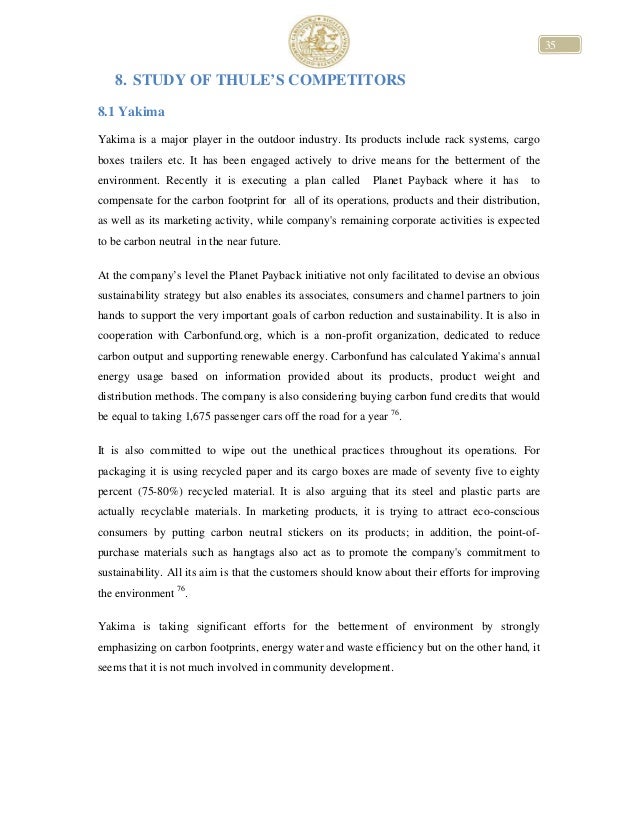 35

8. STUDY OF THULE'S COMPETITORS

8.1 Yakima

Yakima is a major player in the outdoor industry. Its products include rack systems, cargo boxes trailers etc. It has been engaged actively to drive means for the betterment of the environment. Recently it is executing a plan called Planet Payback where it has to compensate for the carbon footprint for all of its operations, products and their distribution, as well as its marketing activity, while company's remaining corporate activities is expected to be carbon neutral in the near future.

At the company's level the Planet Payback initiative not only facilitated to devise an obvious sustainability strategy but also enables its associates, consumers and channel partners to join hands to support the very important goals of carbon reduction and sustainability. It is also in cooperation with Carbonfund.org, which is a non-profit organization, dedicated to reduce carbon output and supporting renewable energy. Carbonfund has calculated Yakima's annual energy usage based on information provided about its products, product weight and distribution methods. The company is also considering buying carbon fund credits that would be equal to taking 1,675 passenger cars off the road for a year $^{76}$.

It is also committed to wipe out the unethical practices throughout its operations. For packaging it is using recycled paper and its cargo boxes are made of seventy five to eighty percent (75-80%) recycled material. It is also arguing that its steel and plastic parts are actually recyclable materials. In marketing products, it is trying to attract eco-conscious consumers by putting carbon neutral stickers on its products; in addition, the point-of-purchase materials such as hangtags also act as to promote the company's commitment to sustainability. All its aim is that the customers should know about their efforts for improving the environment $^{76}$.

Yakima is taking significant efforts for the betterment of environment by strongly emphasizing on carbon footprints, energy water and waste efficiency but on the other hand, it seems that it is not much involved in community development.